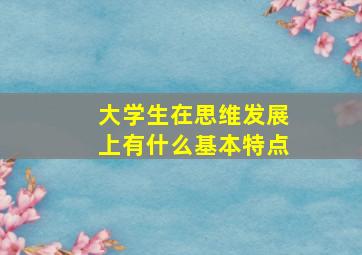 大学生在思维发展上有什么基本特点